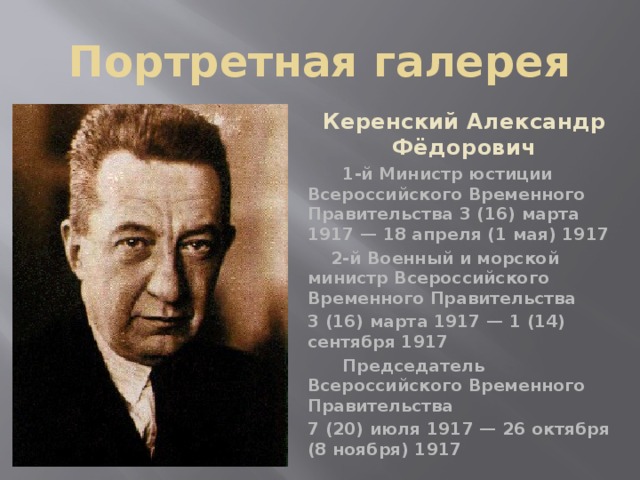 Портретная галерея

Керенский Александр Фёдорович

1-й Министр юстиции Всероссийского Временного Правительства 3 (16) марта 1917 — 18 апреля (1 мая) 1917

2-й Военный и морской министр Всероссийского Временного Правительства
3 (16) марта 1917 — 1 (14) сентября 1917

Председатель Всероссийского Временного Правительства
7 (20) июля 1917 — 26 октября (8 ноября) 1917